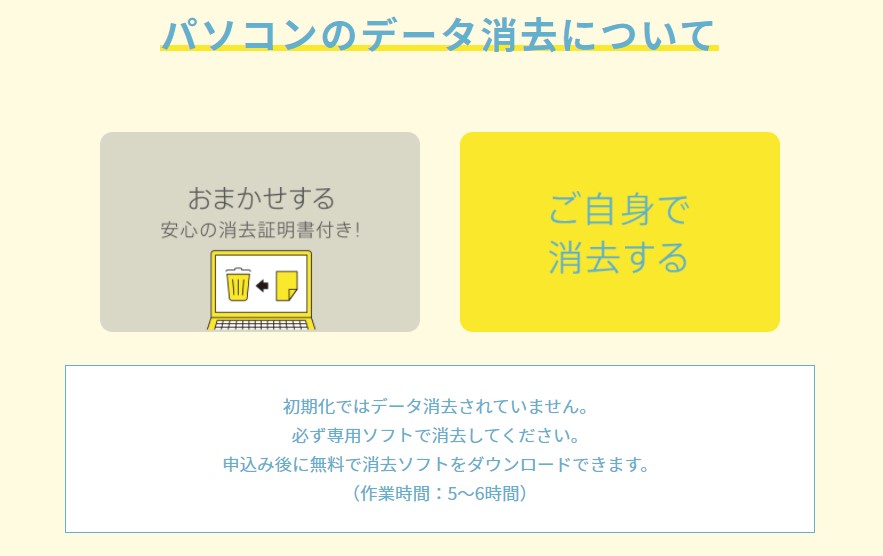 パソコンのデータ消去について

おまかせする
安心の消去証明書付き!

ご自身で
消去する

初期化ではデータ消去されていません。
必ず専用ソフトで消去してください。
申込み後に無料で消去ソフトをダウンロードできます。
(作業時間：5〜6時間)